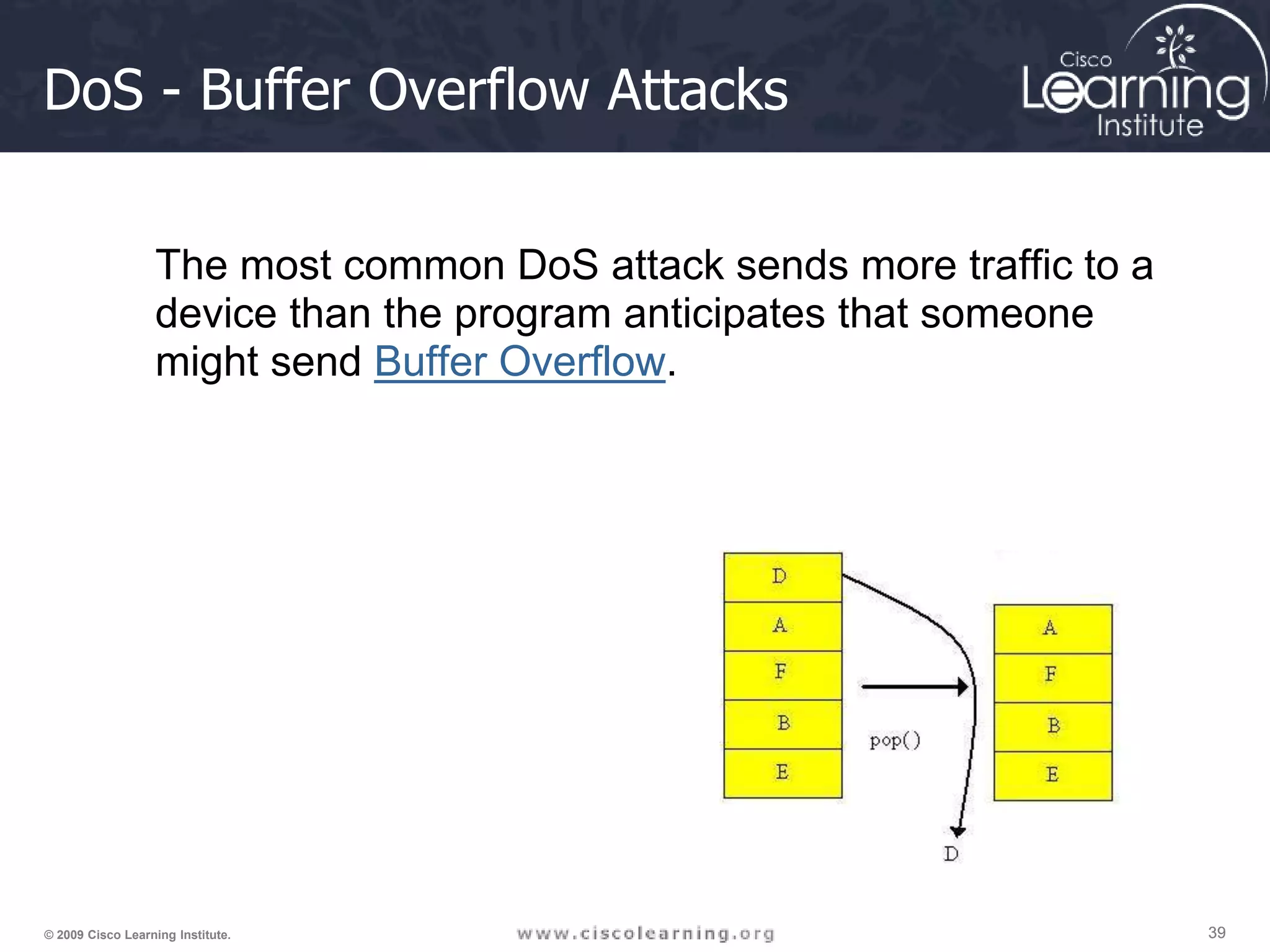 DoS - Buffer Overflow Attacks

Cisco Learning Institute

The most common DoS attack sends more traffic to a device than the program anticipates that someone might send Buffer Overflow.

D
A
F
B
E

pop()

A
F
B
E

D

© 2009 Cisco Learning Institute.

www.ciscolearning.org

39